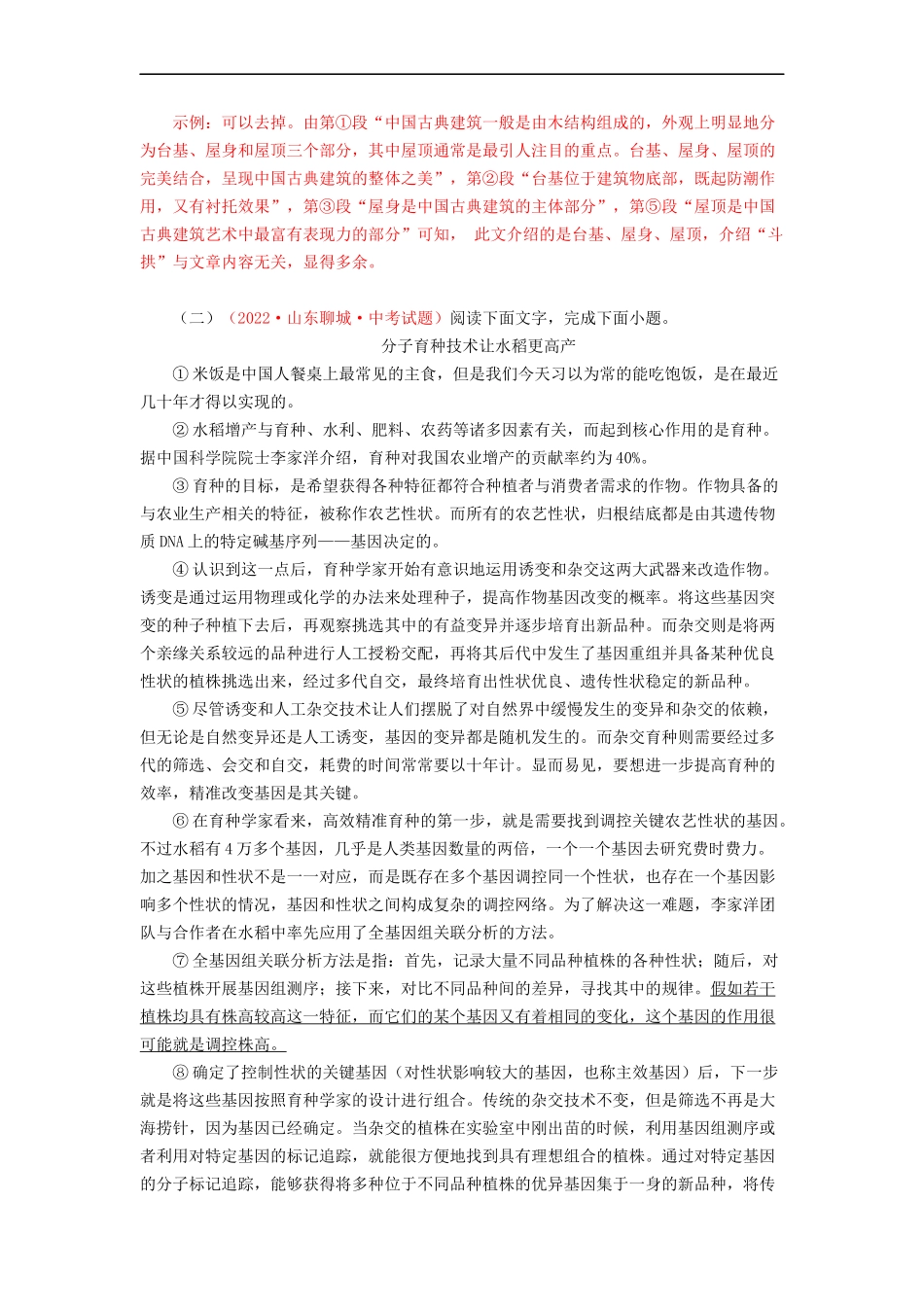 示例：可以去掉。由第①段“中国古典建筑一般是由木结构组成的，外观上明显地分为台基、屋身和屋顶三个部分，其中屋顶通常是最引人注目的重点。台基、屋身、屋顶的完美结合，呈现中国古典建筑的整体之美”，第②段“台基位于建筑物底部，既起防潮作用，又有衬托效果”，第③段“屋身是中国古典建筑的主体部分”，第⑤段“屋顶是中国古典建筑艺术中最富有表现力的部分”可知， 此文介绍的是台基、屋身、屋顶，介绍“斗拱”与文章内容无关，显得多余。

（二）（2022·山东聊城·中考试题）阅读下面文字，完成下面小题。

分子育种技术让水稻更高产

①米饭是中国人餐桌上最常见的主食，但是我们今天习以为常的能吃饱饭，是在最近几十年才得以实现的。

②水稻增产与育种、水利、肥料、农药等诸多因素有关，而起到核心作用的是育种。据中国科学院院士李家洋介绍，育种对我国农业增产的贡献率约为40%。

③育种的目标，是希望获得各种特征都符合种植者与消费者需求的作物。作物具备的与农业生产相关的特征，被称作农艺性状。而所有的农艺性状，归根结底都是由其遗传物质DNA上的特定碱基序列——基因决定的。

④认识到这一点后，育种学家开始有意识地运用诱变和杂交这两大武器来改造作物。诱变是通过运用物理或化学的办法来处理种子，提高作物基因改变的概率。将这些基因突变的种子种植下去后，再观察挑选其中的有益变异并逐步培育出新品种。而杂交则是将两个亲缘关系较远的品种进行人工授粉交配，再将其后代中发生了基因重组并具备某种优良性状的植株挑选出来，经过多代自交，最终培育出性状优良、遗传性状稳定的新品种。

⑤尽管诱变和人工杂交技术让人们摆脱了对自然界中缓慢发生的变异和杂交的依赖，但无论是自然变异还是人工诱变，基因的变异都是随机发生的。而杂交育种则需要经过多代的筛选、会交和自交，耗费的时间常常要以十年计。显而易见，要想进一步提高育种的效率，精准改变基因是其关键。

⑥在育种学家看来，高效精准育种的第一步，就是需要找到调控关键农艺性状的基因。不过水稻有4万多个基因，几乎是人类基因数量的两倍，一个一个基因去研究费时费力。加之基因和性状不是一一对应，而是既存在多个基因调控同一个性状，也存在一个基因影响多个性状的情况，基因和性状之间构成复杂的调控网络。为了解决这一难题，李家洋团队与合作者在水稻中率先应用了全基因组关联分析的方法。

⑦全基因组关联分析方法是指：首先，记录大量不同品种植株的各种性状；随后，对这些植株开展基因组测序；接下来，对比不同品种间的差异，寻找其中的规律。假如若干植株均具有株高较高这一特征，而它们的某个基因又有着相同的变化，这个基因的作用很可能就是调控株高。

⑧确定了控制性状的关键基因（对性状影响较大的基因，也称主效基因）后，下一步就是将这些基因按照育种学家的设计进行组合。传统的杂交技术不变，但是筛选不再是大海捞针，因为基因已经确定。当杂交的植株在实验室中刚出苗的时候，利用基因组测序或者利用对特定基因的标记追踪，就能很方便地找到具有理想组合的植株。通过对特定基因的分子标记追踪，能够获得将多种位于不同品种植株的优异基因集于一身的新品种，将传